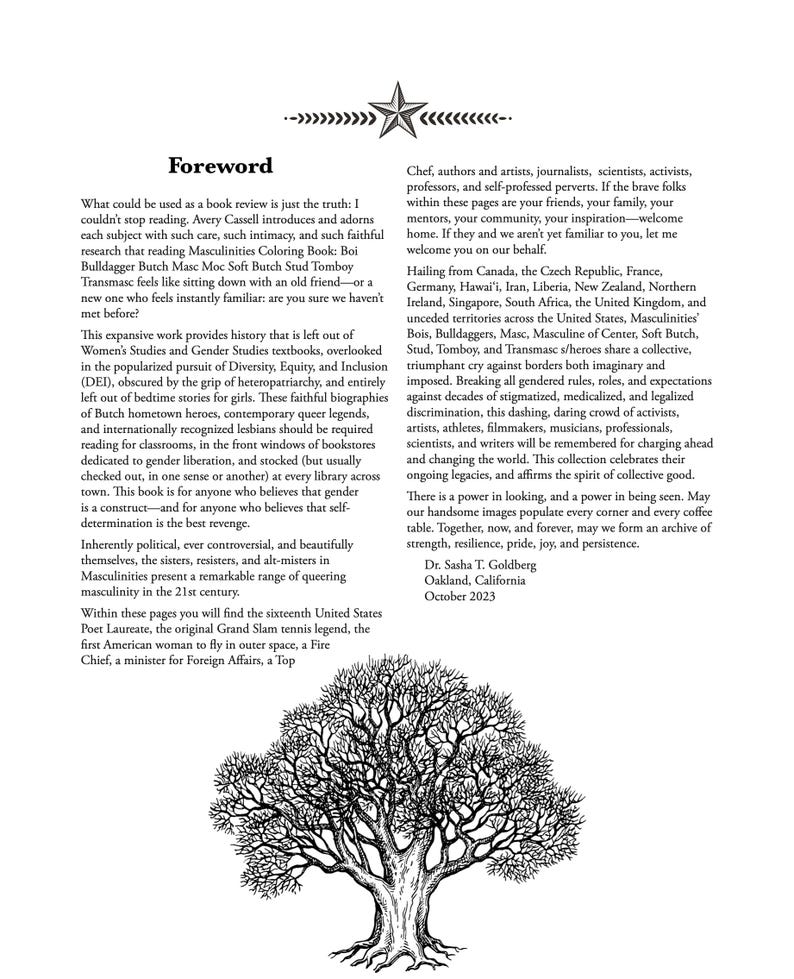 Foreword

What could be used as a book review is just the truth: I couldn't stop reading. Avery Cassell introduces and adorns each subject with such care, such intimacy, and such faithful research that reading Masculinities Coloring Book: Boi Bulldagger Butch Masc Moc Soft Butch Stud Tomboy Transmasc feels like sitting down with an old friend—or a new one who feels instantly familiar: are you sure we haven't met before?

This expansive work provides history that is left out of Women's Studies and Gender Studies textbooks, overlooked in the popularized pursuit of Diversity, Equity, and Inclusion (DEI), obscured by the grip of heteropatriarchy, and entirely left out of bedtime stories for girls. These faithful biographies of Butch hometown heroes, contemporary queer legends, and internationally recognized lesbians should be required reading for classrooms, in the front windows of bookstores dedicated to gender liberation, and stocked (but usually checked out, in one sense or another) at every library across town. This book is for anyone who believes that gender is a construct—and for anyone who believes that self-determination is the best revenge.

Inherently political, ever controversial, and beautifully themselves, the sisters, resisters, and alt-misters in Masculinities present a remarkable range of queering masculinity in the 21st century.

Within these pages you will find the sixteenth United States Poet Laureate, the original Grand Slam tennis legend, the first American woman to fly in outer space, a Fire Chief, a minister for Foreign Affairs, a Top Chef, authors and artists, journalists, scientists, activists, professors, and self-professed perverts. If the brave folks within these pages are your friends, your family, your mentors, your community, your inspiration—welcome home. If they and we aren't yet familiar to you, let me welcome you on our behalf.

Hailing from Canada, the Czech Republic, France, Germany, Hawai'i, Iran, Liberia, New Zealand, Northern Ireland, Singapore, South Africa, the United Kingdom, and unceded territories across the United States, Masculinities' Bois, Bulldaggers, Masc, Masculine of Center, Soft Butch, Stud, Tomboy, and Transmasc s/heroes share a collective, triumphant cry against borders both imaginary and imposed. Breaking all gendered rules, roles, and expectations against decades of stigmatized, medicalized, and legalized discrimination, this dashing, daring crowd of activists, artists, athletes, filmmakers, musicians, professionals, scientists, and writers will be remembered for charging ahead and changing the world. This collection celebrates their ongoing legacies, and affirms the spirit of collective good.

There is a power in looking, and a power in being seen. May our handsome images populate every corner and every coffee table. Together, now, and forever, may we form an archive of strength, resilience, pride, joy, and persistence.

Dr. Sasha T. Goldberg
Oakland, California
October 2023